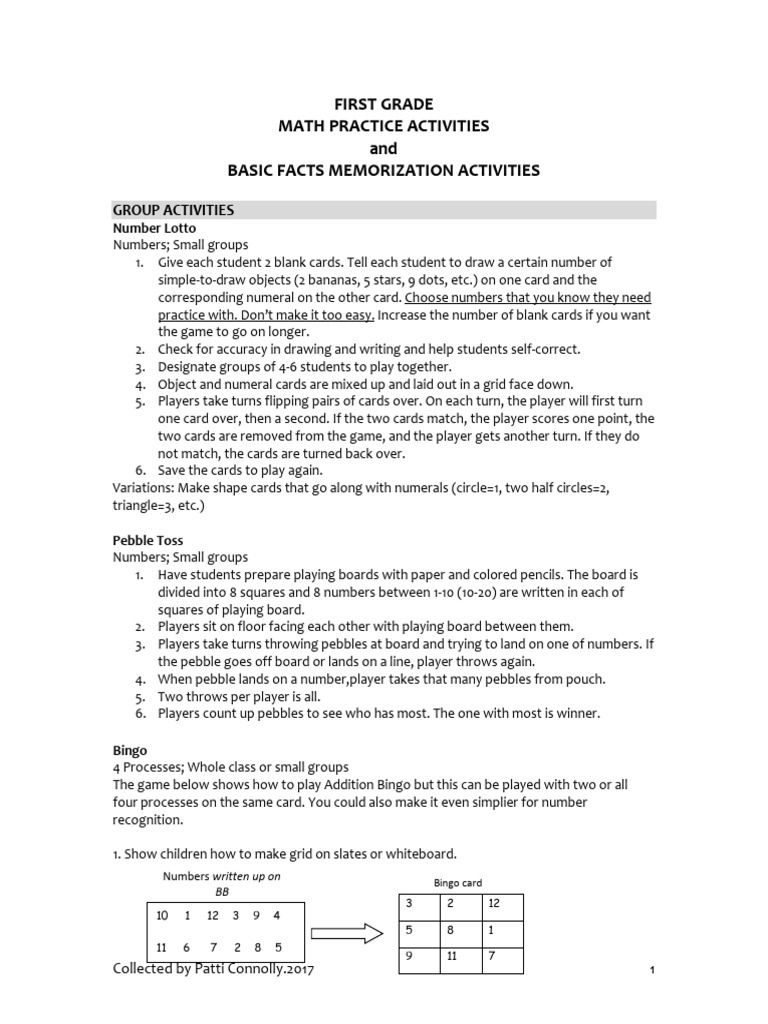 FIRST GRADE
MATH PRACTICE ACTIVITIES
and
BASIC FACTS MEMORIZATION ACTIVITIES

GROUP ACTIVITIES
Number Lotto
Numbers; Small groups
1. Give each student 2 blank cards. Tell each student to draw a certain number of simple-to-draw objects (2 bananas, 5 stars, 9 dots, etc.) on one card and the corresponding numeral on the other card. Choose numbers that you know they need practice with. Don't make it too easy. Increase the number of blank cards if you want the game to go on longer.
2. Check for accuracy in drawing and writing and help students self-correct.
3. Designate groups of 4-6 students to play together.
4. Object and numeral cards are mixed up and laid out in a grid face down.
5. Players take turns flipping pairs of cards over. On each turn, the player will first turn one card over, then a second. If the two cards match, the player scores one point, the two cards are removed from the game, and the player gets another turn. If they do not match, the cards are turned back over.
6. Save the cards to play again.
Variations: Make shape cards that go along with numerals (circle=1, two half circles=2, triangle=3, etc.)

Pebble Toss
Numbers; Small groups
1. Have students prepare playing boards with paper and colored pencils. The board is divided into 8 squares and 8 numbers between 1-10 (10-20) are written in each of squares of playing board.
2. Players sit on floor facing each other with playing board between them.
3. Players take turns throwing pebbles at board and trying to land on one of numbers. If the pebble goes off board or lands on a line, player throws again.
4. When pebble lands on a number,player takes that many pebbles from pouch.
5. Two throws per player is all.
6. Players count up pebbles to see who has most. The one with most is winner.

Bingo
4 Processes; Whole class or small groups
The game below shows how to play Addition Bingo but this can be played with two or all four processes on the same card. You could also make it even simplier for number recognition.

1. Show children how to make grid on slates or whiteboard.

Numbers written up on BB

10 1 12 3 9 4

11 6 7 2 8 5

Bingo card

| 3 | 2 | 12 |
|---|---|---|
| 5 | 8 | 1 |
| 9 | 11 | 7 |

Collected by Patti Connolly.2017
1